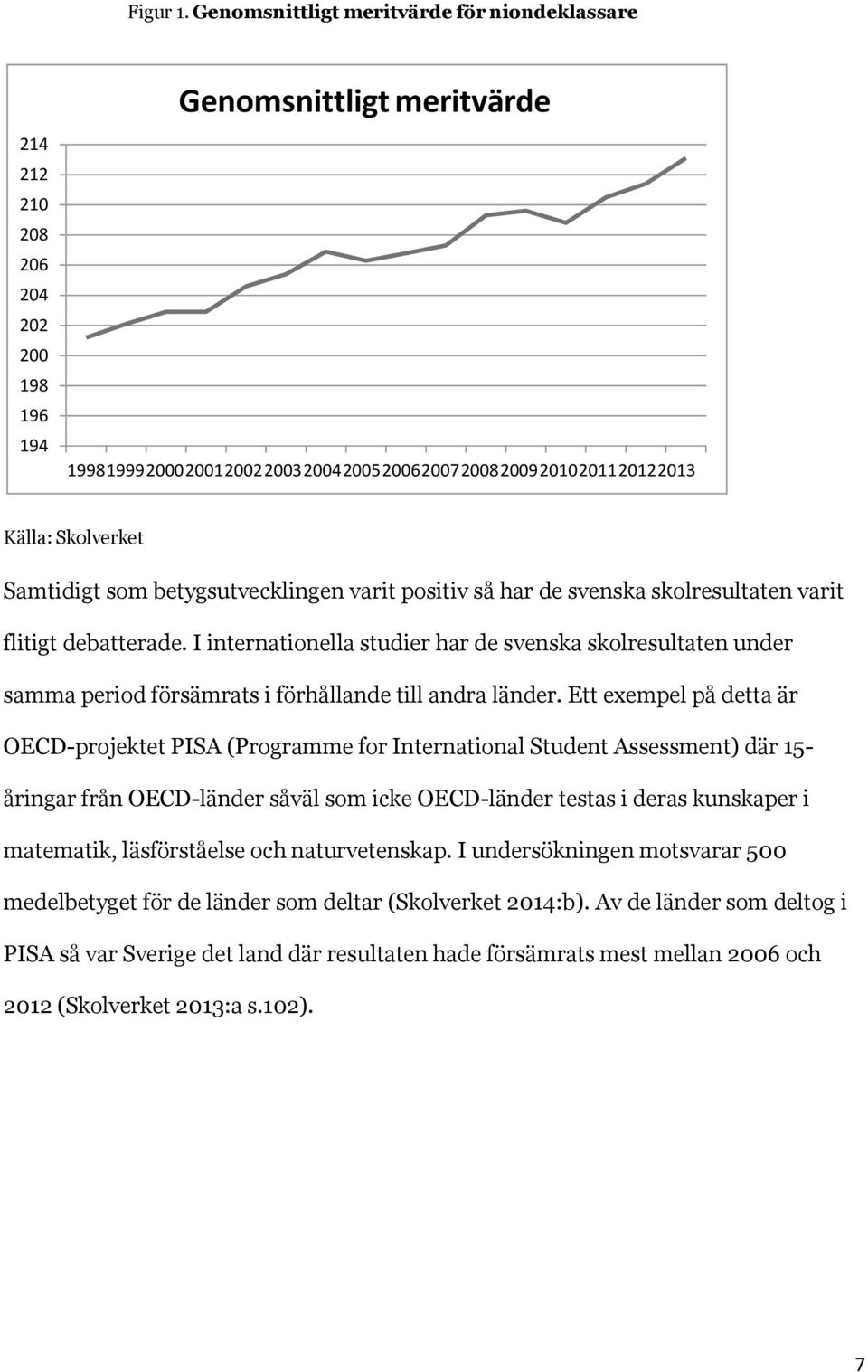 Figur 1. Genomsnittligt meritvärde för niondeklassare

Genomsnittligt meritvärde

214
212
210
208
206
204
202
200
198
196
194

1998 1999 2000 2001 2002 2003 2004 2005 2006 2007 2008 2009 2010 2011 2012 2013

Källa: Skolverket

Samtidigt som betygsutvecklingen varit positiv så har de svenska skolresultaten varit flitigt debatterade. I internationella studier har de svenska skolresultaten under samma period försämrats i förhållande till andra länder. Ett exempel på detta är OECD-projektet PISA (Programme for International Student Assessment) där 15-åringar från OECD-länder såväl som icke OECD-länder testas i deras kunskaper i matematik, läsförståelse och naturvetenskap. I undersökningen motsvarar 500 medelbetyget för de länder som deltar (Skolverket 2014:b). Av de länder som deltog i PISA så var Sverige det land där resultaten hade försämrats mest mellan 2006 och 2012 (Skolverket 2013:a s.102).

7